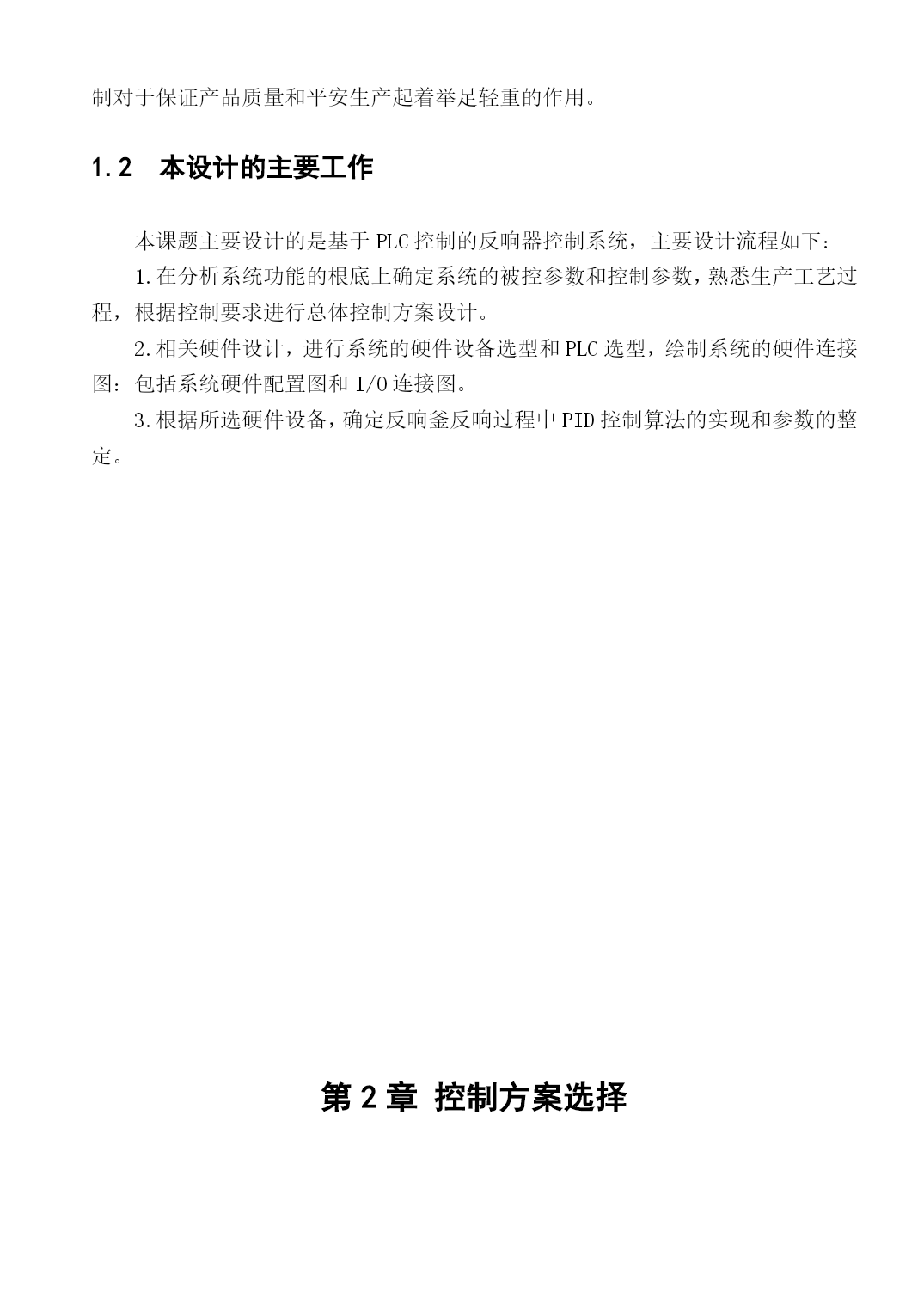 制对于保证产品质量和平安生产起着举足轻重的作用。

1.2 本设计的主要工作

本课题主要设计的是基于PLC控制的反响器控制系统，主要设计流程如下：

1.在分析系统功能的根底上确定系统的被控参数和控制参数，熟悉生产工艺过程，根据控制要求进行总体控制方案设计。

2.相关硬件设计，进行系统的硬件设备选型和PLC选型，绘制系统的硬件连接图：包括系统硬件配置图和I/O连接图。

3.根据所选硬件设备，确定反响釜反响过程中PID控制算法的实现和参数的整定。

第2章 控制方案选择